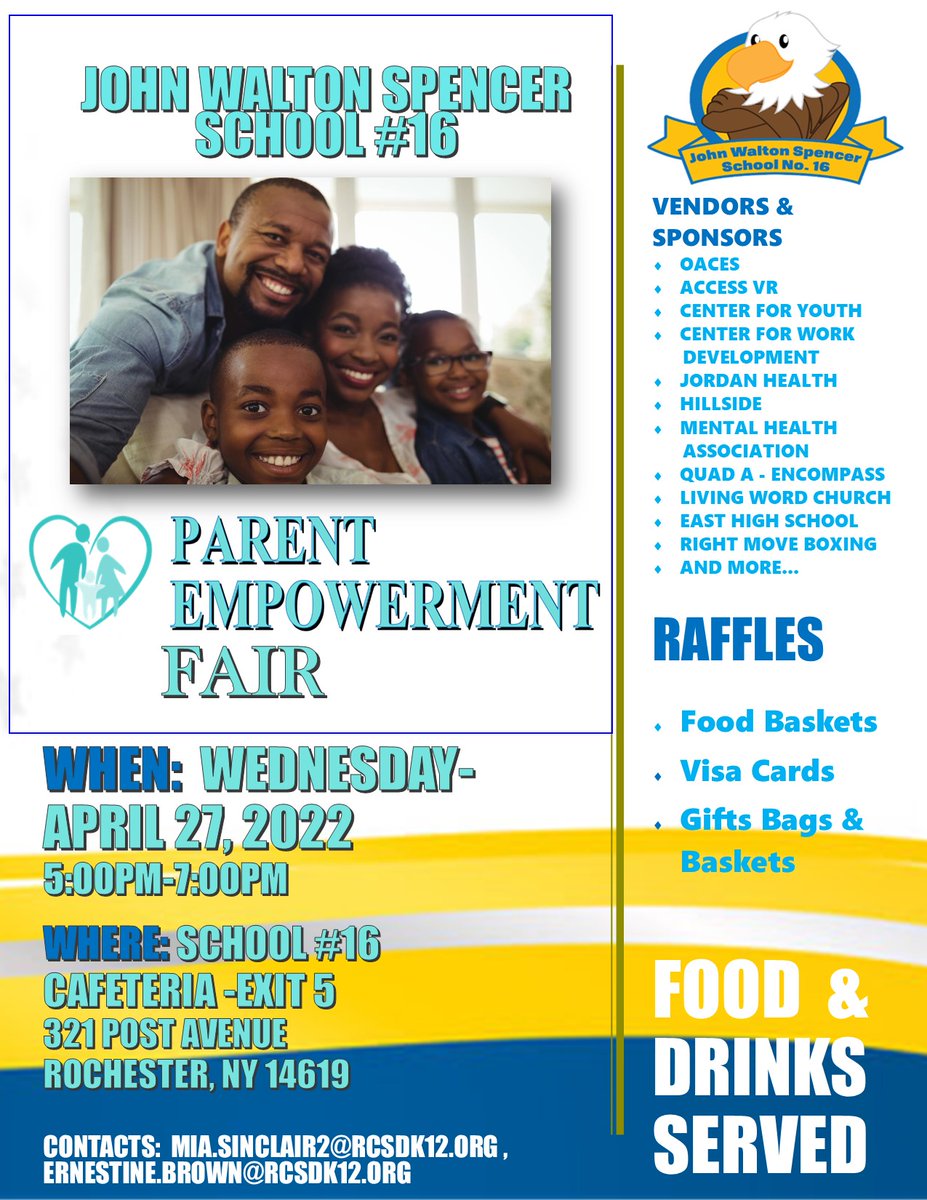 JOHN WALTON SPENCER SCHOOL #16

PARENT EMPOWERMENT FAIR

WHEN: WEDNESDAY- APRIL 27, 2022
5:00PM-7:00PM

WHERE: SCHOOL #16
CAFETERIA -EXIT 5
321 POST AVENUE
ROCHESTER, NY 14619

CONTACTS: MIA.SINCLAIR2@RCSDK12.ORG , ERNESTINE.BROWN@RCSDK12.ORG

John Walton Spencer School No. 16

VENDORS & SPONSORS
• OACES
• ACCESS VR
• CENTER FOR YOUTH
• CENTER FOR WORK DEVELOPMENT
• JORDAN HEALTH
• HILLSIDE
• MENTAL HEALTH ASSOCIATION
• QUAD A - ENCOMPASS
• LIVING WORD CHURCH
• EAST HIGH SCHOOL
• RIGHT MOVE BOXING
• AND MORE...

RAFFLES
• Food Baskets
• Visa Cards
• Gifts Bags & Baskets

FOOD & DRINKS SERVED